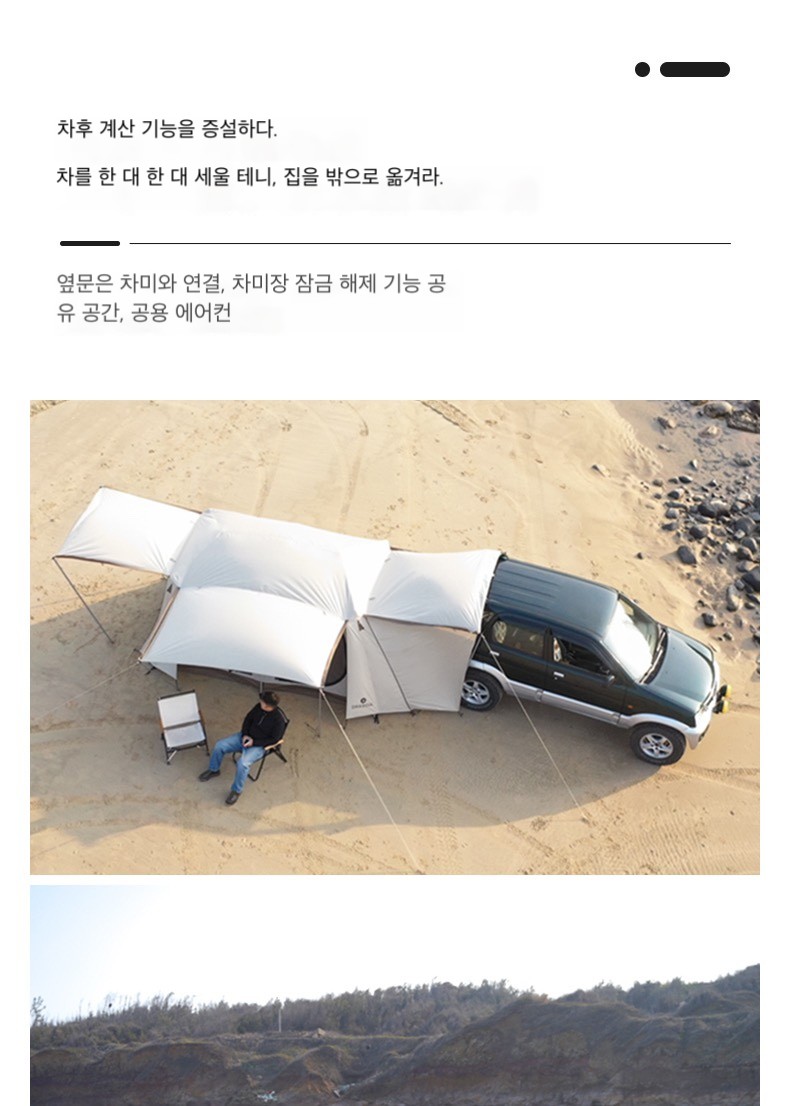 차후 계산 기능을 증설하다.

차를 한 대 한 대 세울 테니, 집을 밖으로 옮겨라.

옆문은 차미와 연결, 차미장 잠금 해제 기능 공유 공간, 공용 에어컨